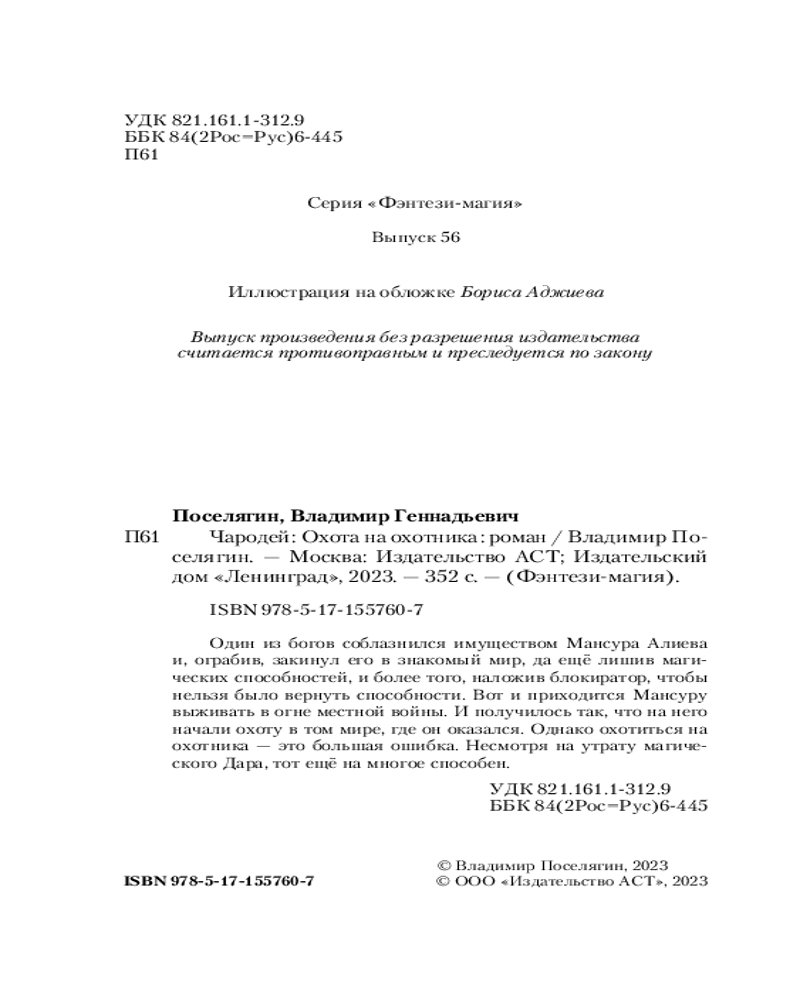 УДК 821.161.1-312.9
ББК 84(2Рос=Рус)6-445
П61

Серия «Фэнтези-магия»

Выпуск 56

Иллюстрация на обложке Бориса Аджиева

Выпуск произведения без разрешения издательства считается противоправным и преследуется по закону

Поселягин, Владимир Геннадьевич
П61 Чародей: Охота на охотника: роман / Владимир Поселягин. — Москва: Издательство АСТ; Издательский дом «Ленинград», 2023. — 352 с. — (Фэнтези-магия).

ISBN 978-5-17-155760-7

Один из богов соблазнился имуществом Мансура Алиева и, ограбив, закинул его в знакомый мир, да ещё лишив магических способностей, и более того, наложив блокиратор, чтобы нельзя было вернуть способности. Вот и приходится Мансуру выживать в огне местной войны. И получилось так, что на него начали охоту в том мире, где он оказался. Однако охотиться на охотника — это большая ошибка. Несмотря на утрату магического Дара, тот ещё на многое способен.

УДК 821.161.1-312.9
ББК 84(2Рос=Рус)6-445

ISBN 978-5-17-155760-7

© Владимир Поселягин, 2023
© ООО «Издательство АСТ», 2023